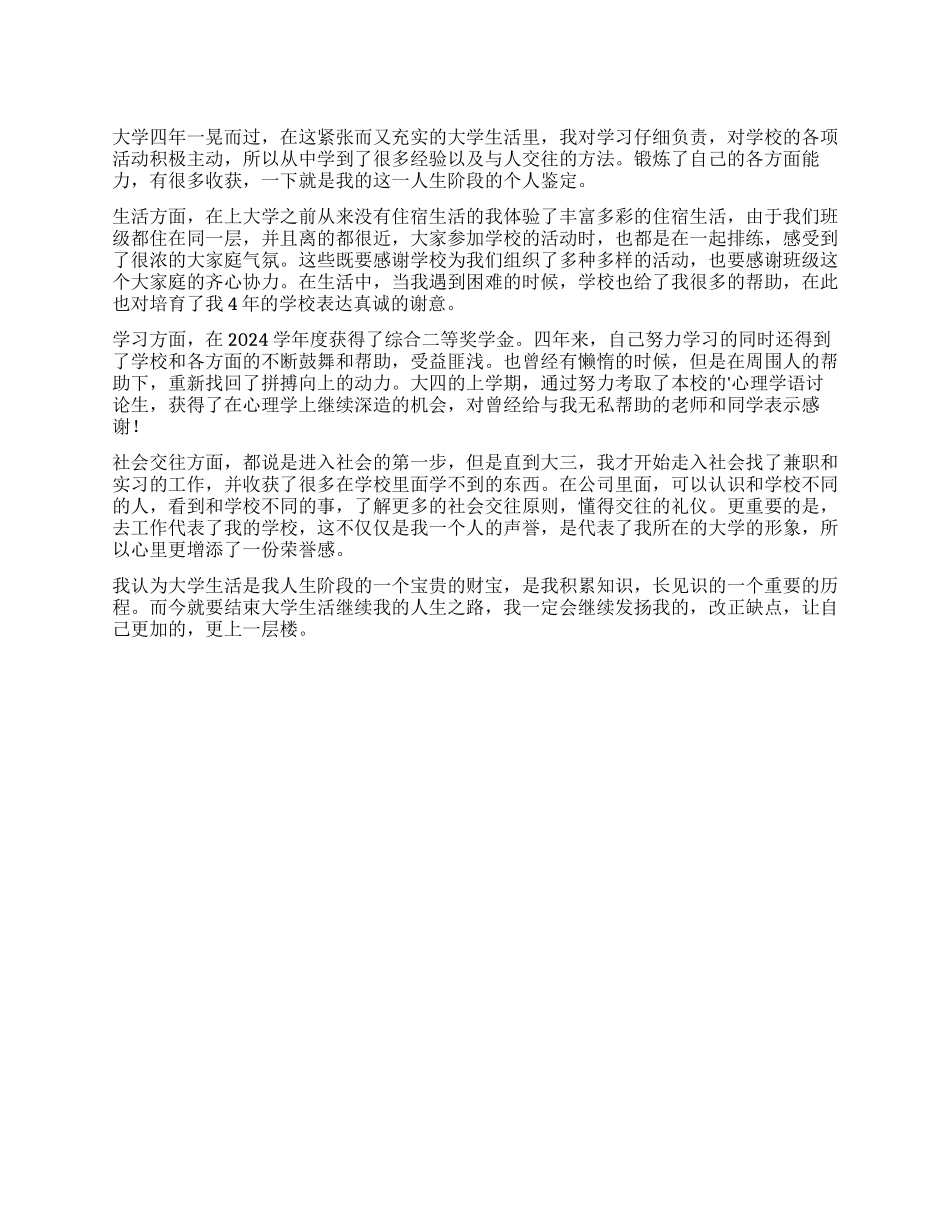 大学四年一晃而过，在这紧张而又充实的大学生活里，我对学习仔细负责，对学校的各项活动积极主动，所以从中学到了很多经验以及与人交往的方法。锻炼了自己的各方面能力，有很多收获，一下就是我的这一人生阶段的个人鉴定。

生活方面，在上大学之前从来没有住宿生活的我体验了丰富多彩的住宿生活，由于我们班级都住在同一层，并且离的都很近，大家参加学校的活动时，也都是在一起排练，感受到了很浓的大家庭气氛。这些既要感谢学校为我们组织了多种多样的活动，也要感谢班级这个大家庭的齐心协力。在生活中，当我遇到困难的时候，学校也给了我很多的帮助，在此也对培育了我 4 年的学校表达真诚的谢意。

学习方面，在 2024 学年度获得了综合二等奖学金。四年来，自己努力学习的同时还得到了学校和各方面的不断鼓舞和帮助，受益匪浅。也曾经有懒惰的时候，但是在周围人的帮助下，重新找回了拼搏向上的动力。大四的上学期，通过努力考取了本校的'心理学语讨论生，获得了在心理学上继续深造的机会，对曾经给与我无私帮助的老师和同学表示感谢！

社会交往方面，都说是进入社会的第一步，但是直到大三，我才开始走入社会找了兼职和实习的工作，并收获了很多在学校里面学不到的东西。在公司里面，可以认识和学校不同的人，看到和学校不同的事，了解更多的社会交往原则，懂得交往的礼仪。更重要的是，去工作代表了我的学校，这不仅仅是我一个人的声誉，是代表了我所在的大学的形象，所以心里更增添了一份荣誉感。

我认为大学生活是我人生阶段的一个宝贵的财宝，是我积累知识，长见识的一个重要的历程。而今就要结束大学生活继续我的人生之路，我一定会继续发扬我的，改正缺点，让自己更加的，更上一层楼。